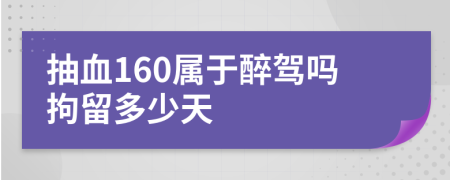 抽血160属于醉驾吗
拘留多少天